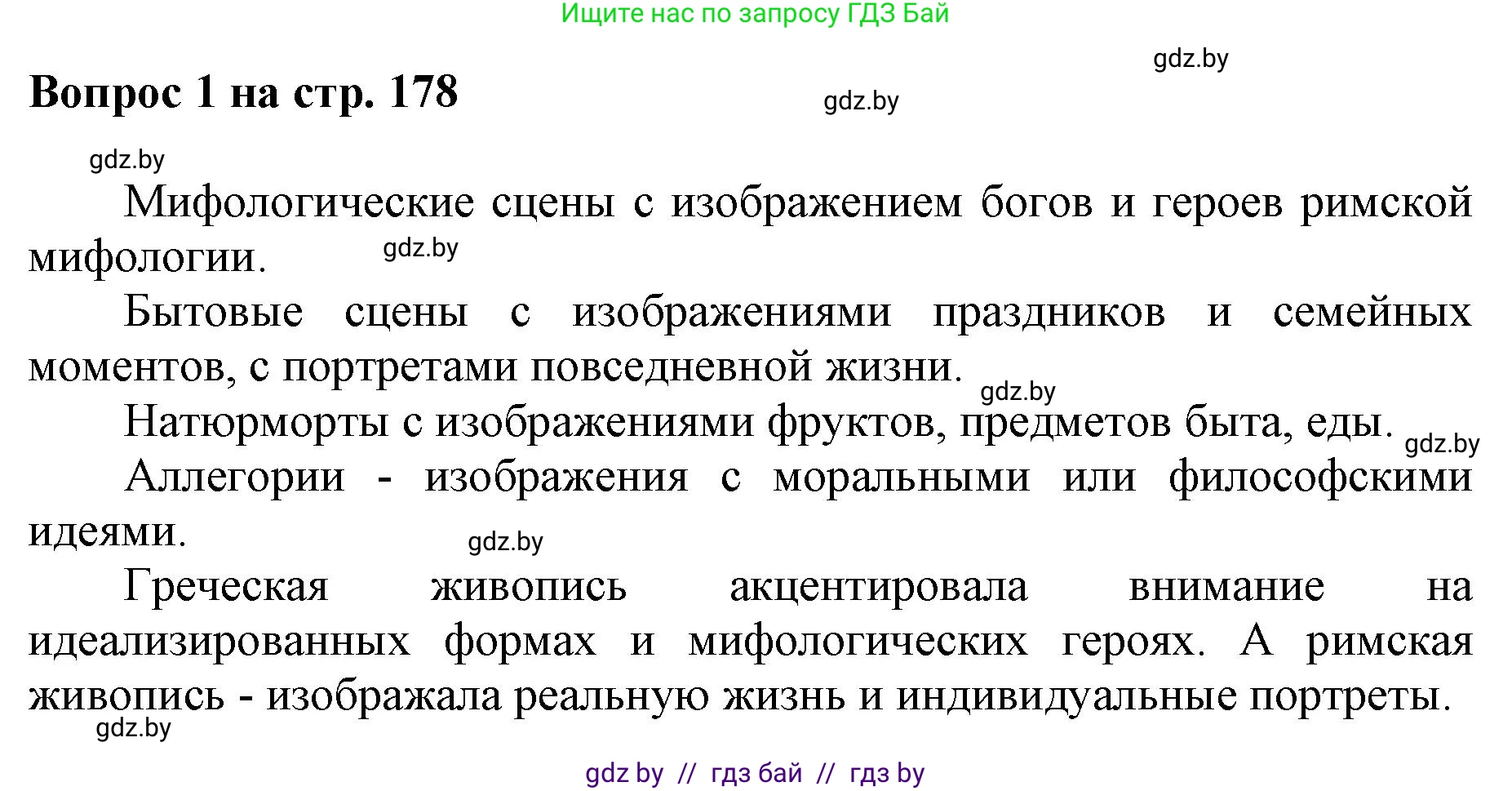 Ищите нас по запросу ГДЗ Бай

gdz.by

Вопрос 1 на стр. 178

gdz.by

gdz.by

Мифологические сцены с изображением богов и героев римской мифологии. gdz.by

Бытовые сцены с изображениями праздников и семейных моментов, с портретами повседневной жизни. gdz.by

Натюрморты с изображениями фруктов, предметов быта, еды. gdz.by

Аллегории - изображения с моральными или философскими идеями. gdz.by

Греческая живопись акцентировала внимание на идеализированных формах и мифологических героях. А римская живопись - изображала реальную жизнь и индивидуальные портреты.

gdz.by

gdz by // гдз бай // гдз by